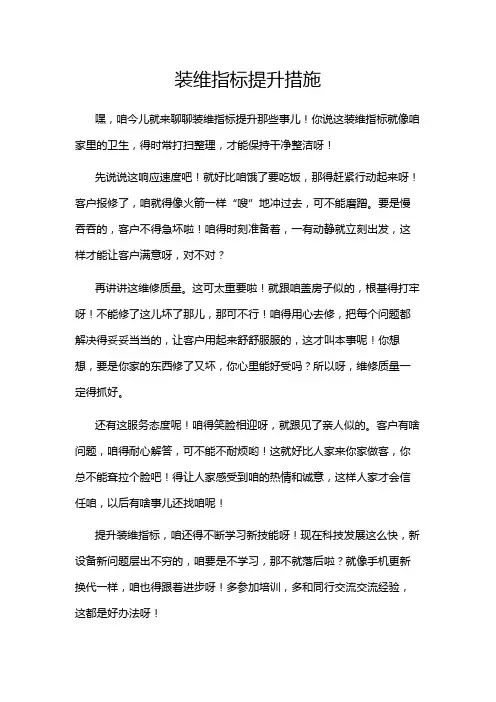 装维指标提升措施

嘿，咱今儿就来聊聊装维指标提升那些事儿！你说这装维指标就像咱家里的卫生，得时常打扫整理，才能保持干净整洁呀！

先说说这响应速度吧！就好比咱饿了要吃饭，那得赶紧行动起来呀！客户报修了，咱就得像火箭一样“嗖”地冲过去，可不能磨蹭。要是慢吞吞的，客户不得急坏啦！咱得时刻准备着，一有动静就立刻出发，这样才能让客户满意呀，对不对？

再讲讲这维修质量。这可太重要啦！就跟咱盖房子似的，根基得打牢呀！不能修了这儿坏了那儿，那可不行！咱得用心去修，把每个问题都解决得妥妥当当的，让客户用起来舒舒服服的，这才叫本事呢！你想想，要是你家的东西修了又坏，你心里能好受吗？所以呀，维修质量一定得抓好。

还有这服务态度呢！咱得笑脸相迎呀，就跟见了亲人似的。客户有啥问题，咱得耐心解答，可不能不耐烦哟！这就好比人家来你家做客，你总不能耷拉个脸吧！得让人家感受到咱的热情和诚意，这样人家才会信任咱，以后有啥事儿还找咱呢！

提升装维指标，咱还得不断学习新技能呀！现在科技发展这么快，新设备新问题层出不穷的，咱要是不学习，那不就落后啦？就像手机更新换代一样，咱也得跟着进步呀！多参加培训，多和同行交流交流经验，这都是好办法呀！